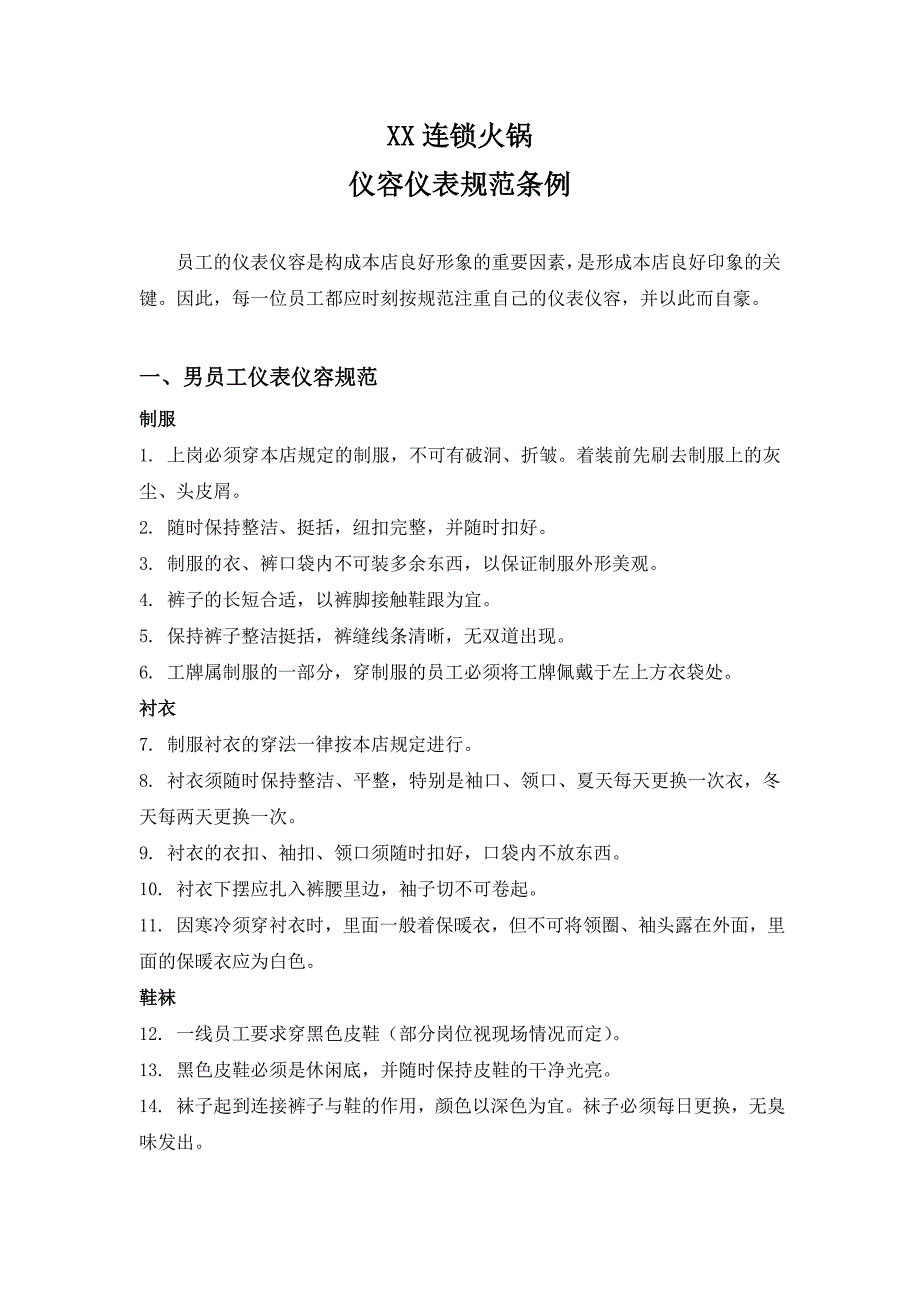 XX 连锁火锅
仪容仪表规范条例

员工的仪表仪容是构成本店良好形象的重要因素，是形成本店良好印象的关键。因此，每一位员工都应时刻按规范注重自己的仪表仪容，并以此而自豪。

一、男员工仪表仪容规范

制服

1. 上岗必须穿本店规定的制服，不可有破洞、折皱。着装前先刷去制服上的灰尘、头皮屑。

2. 随时保持整洁、挺括，纽扣完整，并随时扣好。

3. 制服的衣、裤口袋内不可装多余东西，以保证制服外形美观。

4. 裤子的长短合适，以裤脚接触鞋跟为宜。

5. 保持裤子整洁挺括，裤缝线条清晰，无双道出现。

6. 工牌属制服的一部分，穿制服的员工必须将工牌佩戴于左上方衣袋处。

衬衣

7. 制服衬衣的穿法一律按本店规定进行。

8. 衬衣须随时保持整洁、平整，特别是袖口、领口、夏天每天更换一次衣，冬天每两天更换一次。

9. 衬衣的衣扣、袖扣、领口须随时扣好，口袋内不放东西。

10. 衬衣下摆应扎入裤腰里边，袖子切不可卷起。

11. 因寒冷须穿衬衣时，里面一般着保暖衣，但不可将领圈、袖头露在外面，里面的保暖衣应为白色。

鞋袜

12. 一线员工要求穿黑色皮鞋（部分岗位视现场情况而定）。

13. 黑色皮鞋必须是休闲底，并随时保持皮鞋的干净光亮。

14. 袜子起到连接裤子与鞋的作用，颜色以深色为宜。袜子必须每日更换，无臭味发出。